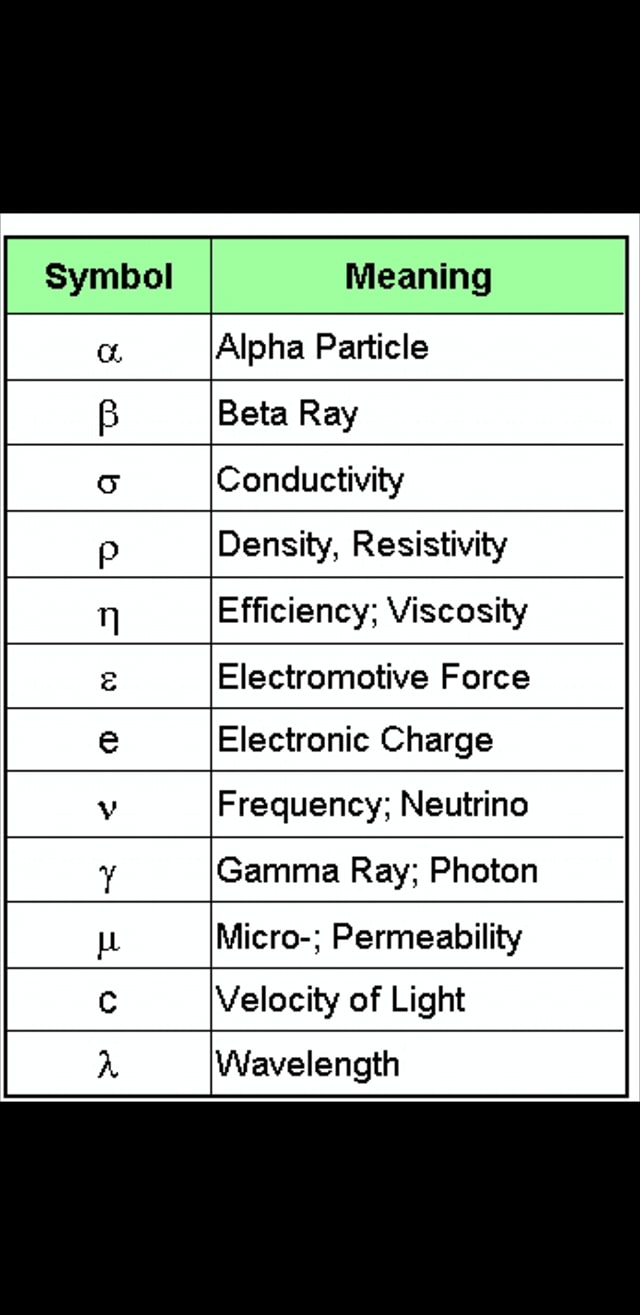 | Symbol | Meaning |
|---|---|
| $\alpha$ | Alpha Particle |
| $\beta$ | Beta Ray |
| $\sigma$ | Conductivity |
| $\rho$ | Density, Resistivity |
| $\eta$ | Efficiency; Viscosity |
| $\varepsilon$ | Electromotive Force |
| e | Electronic Charge |
| $\nu$ | Frequency; Neutrino |
| $\gamma$ | Gamma Ray; Photon |
| $\mu$ | Micro-; Permeability |
| c | Velocity of Light |
| $\lambda$ | Wavelength |